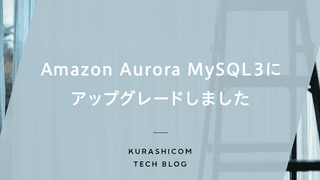 Amazon Aurora MySQL3に
アップグレードしました

KURASHICOM
TECH BLOG